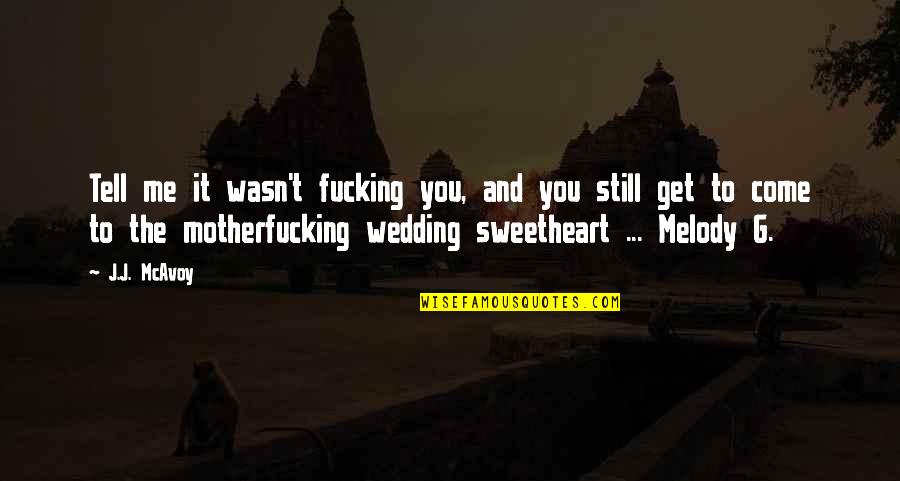 Tell me it wasn't fucking you, and you still get to come to the motherfucking wedding sweetheart ... Melody G.

J.J. McAvoy

WISEFAMOUSQUOTES.COM